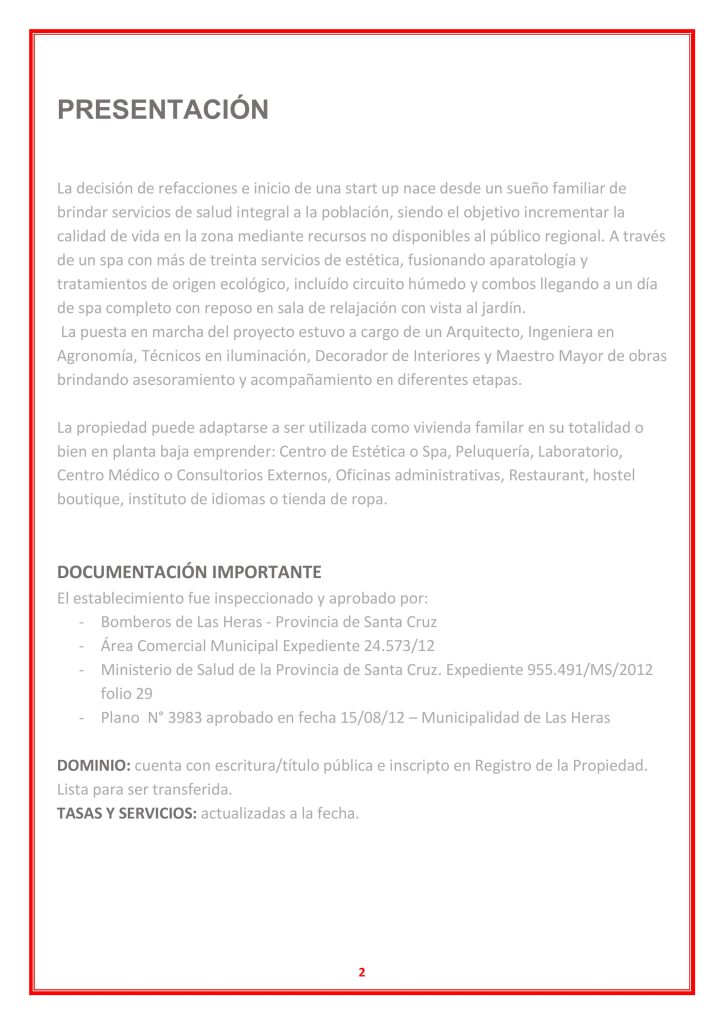 PRESENTACIÓN

La decisión de refacciones e inicio de una start up nace desde un sueño familiar de brindar servicios de salud integral a la población, siendo el objetivo incrementar la calidad de vida en la zona mediante recursos no disponibles al público regional. A través de un spa con más de treinta servicios de estética, fusionando aparatología y tratamientos de origen ecológico, incluído circuito húmedo y combos llegando a un día de spa completo con reposo en sala de relajación con vista al jardín.
La puesta en marcha del proyecto estuvo a cargo de un Arquitecto, Ingeniera en Agronomía, Técnicos en iluminación, Decorador de Interiores y Maestro Mayor de obras brindando asesoramiento y acompañamiento en diferentes etapas.

La propiedad puede adaptarse a ser utilizada como vivienda familar en su totalidad o bien en planta baja emprender: Centro de Estética o Spa, Peluquería, Laboratorio, Centro Médico o Consultorios Externos, Oficinas administrativas, Restaurant, hostel boutique, instituto de idiomas o tienda de ropa.

DOCUMENTACIÓN IMPORTANTE
El establecimiento fue inspeccionado y aprobado por:
- Bomberos de Las Heras - Provincia de Santa Cruz
- Área Comercial Municipal Expediente 24.573/12
- Ministerio de Salud de la Provincia de Santa Cruz. Expediente 955.491/MS/2012 folio 29
- Plano N° 3983 aprobado en fecha 15/08/12 – Municipalidad de Las Heras

DOMINIO: cuenta con escritura/título pública e inscripto en Registro de la Propiedad. Lista para ser transferida.
TASAS Y SERVICIOS: actualizadas a la fecha.

2